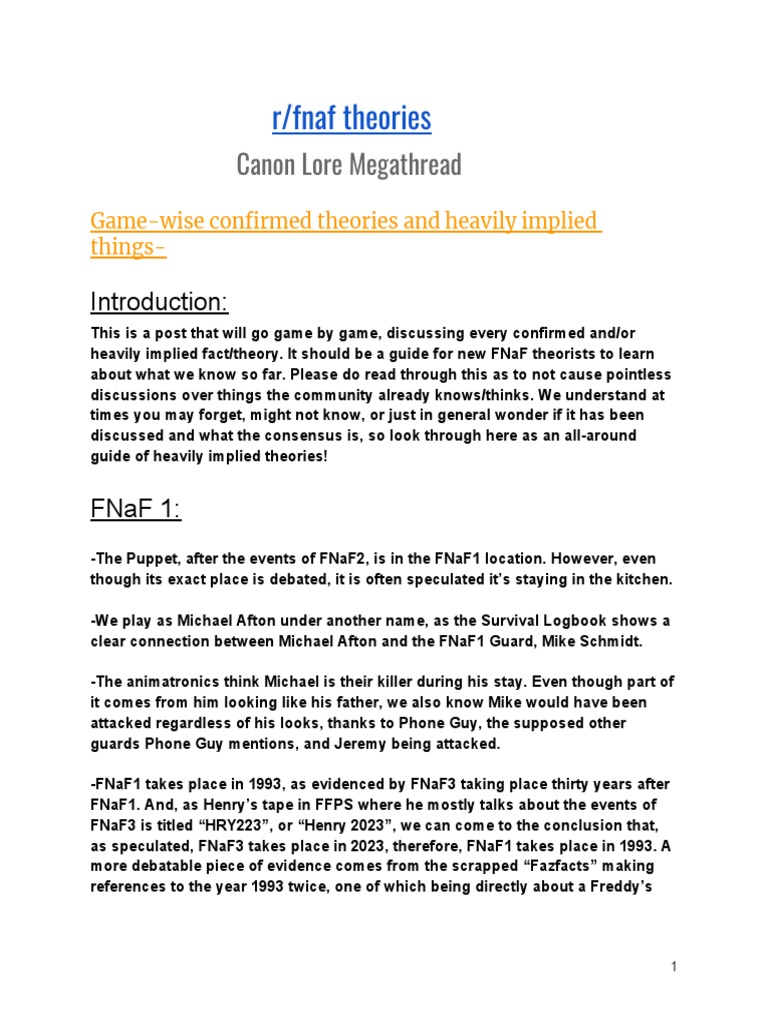 r/fnaf theories

Canon Lore Megathread

Game-wise confirmed theories and heavily implied things-

Introduction:

This is a post that will go game by game, discussing every confirmed and/or heavily implied fact/theory. It should be a guide for new FNaF theorists to learn about what we know so far. Please do read through this as to not cause pointless discussions over things the community already knows/thinks. We understand at times you may forget, might not know, or just in general wonder if it has been discussed and what the consensus is, so look through here as an all-around guide of heavily implied theories!

FNaF 1:

-The Puppet, after the events of FNaF2, is in the FNaF1 location. However, even though its exact place is debated, it is often speculated it's staying in the kitchen.

-We play as Michael Afton under another name, as the Survival Logbook shows a clear connection between Michael Afton and the FNaF1 Guard, Mike Schmidt.

-The animatronics think Michael is their killer during his stay. Even though part of it comes from him looking like his father, we also know Mike would have been attacked regardless of his looks, thanks to Phone Guy, the supposed other guards Phone Guy mentions, and Jeremy being attacked.

-FNaF1 takes place in 1993, as evidenced by FNaF3 taking place thirty years after FNaF1. And, as Henry's tape in FFPS where he mostly talks about the events of FNaF3 is titled "HRY223", or "Henry 2023", we can come to the conclusion that, as speculated, FNaF3 takes place in 2023, therefore, FNaF1 takes place in 1993. A more debatable piece of evidence comes from the scrapped "Fazfacts" making references to the year 1993 twice, one of which being directly about a Freddy's

1